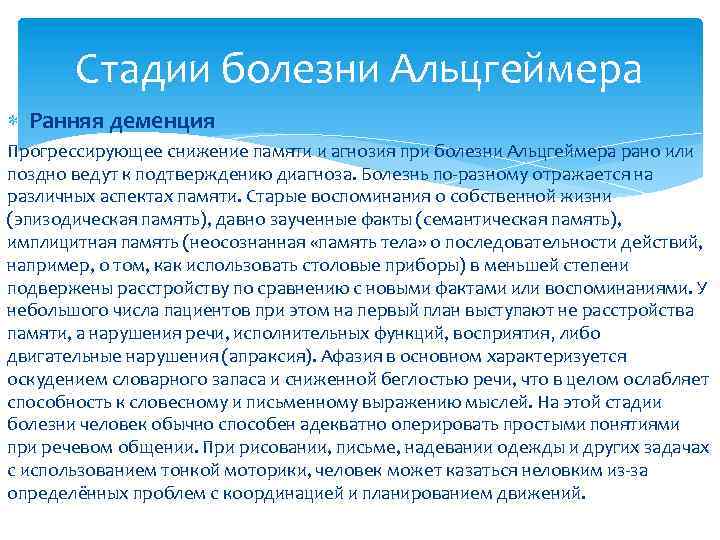 Стадии болезни Альцгеймера

Ранняя деменция

Прогрессирующее снижение памяти и агнозия при болезни Альцгеймера рано или поздно ведут к подтверждению диагноза. Болезнь по-разному отражается на различных аспектах памяти. Старые воспоминания о собственной жизни (эпизодическая память), давно заученные факты (семантическая память), имплицитная память (неосознанная «память тела» о последовательности действий, например, о том, как использовать столовые приборы) в меньшей степени подвержены расстройству по сравнению с новыми фактами или воспоминаниями. У небольшого числа пациентов при этом на первый план выступают не расстройства памяти, а нарушения речи, исполнительных функций, восприятия, либо двигательные нарушения (апраксия). Афазия в основном характеризуется оскудением словарного запаса и сниженной беглостью речи, что в целом ослабляет способность к словесному и письменному выражению мыслей. На этой стадии болезни человек обычно способен адекватно оперировать простыми понятиями при речевом общении. При рисовании, письме, надевании одежды и других задачах с использованием тонкой моторики, человек может казаться неловким из-за определённых проблем с координацией и планированием движений.